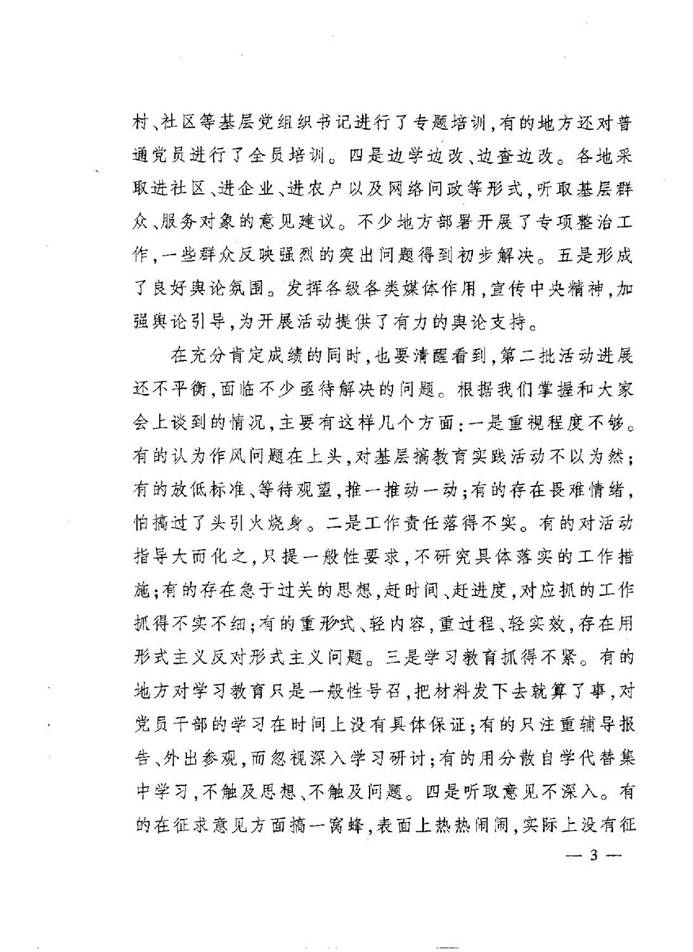 村、社区等基层党组织书记进行了专题培训，有的地方还对普通党员进行了全员培训。四是边学边改、边查边改。各地采取进社区、进企业、进农户以及网络问政等形式，听取基层群众、服务对象的意见建议。不少地方部署开展了专项整治工作，一些群众反映强烈的突出问题得到初步解决。五是形成了良好舆论氛围。发挥各级各类媒体作用，宣传中央精神，加强舆论引导，为开展活动提供了有力的舆论支持。

在充分肯定成绩的同时，也要清醒看到，第二批活动进展还不平衡，面临不少亟待解决的问题。根据我们掌握和大家会上谈到的情况，主要有这样几个方面：一是重视程度不够。有的认为作风问题在上头，对基层搞教育实践活动不以为然；有的放低标准、等待观望，推一推动一动；有的存在畏难情绪，怕搞过了头引火烧身。二是工作责任落得不实。有的对活动指导大而化之，只提一般性要求，不研究具体落实的工作措施；有的存在急于过关的思想，赶时间、赶进度，对应抓的工作抓得不实不细；有的重形式、轻内容，重过程、轻实效，存在用形式主义反对形式主义问题。三是学习教育抓得不紧。有的地方对学习教育只是一般性号召，把材料发下去就算了事，对党员干部的学习在时间上没有具体保证；有的只注重辅导报告、外出参观，而忽视深入学习研讨；有的用分散自学代替集中学习，不触及思想、不触及问题。四是听取意见不深入。有的在征求意见方面搞一窝蜂，表面上热热闹闹，实际上没有征

— 3 —